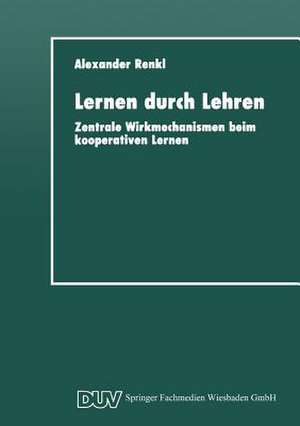 Alexander Renkl

Lernen durch Lehren

Zentrale Wirkmechanismen beim kooperativen Lernen

DUV Springer Fachmedien Wiesbaden GmbH